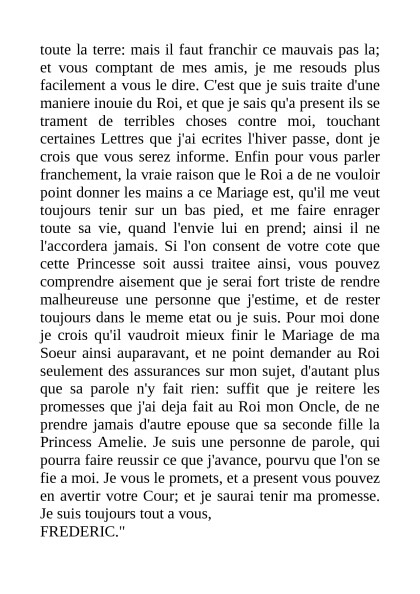 toute la terre: mais il faut franchir ce mauvais pas la; et vous comptant de mes amis, je me resouds plus facilement a vous le dire. C'est que je suis traite d'une maniere inouie du Roi, et que je sais qu'a present ils se trament de terribles choses contre moi, touchant certaines Lettres que j'ai ecrites l'hiver passe, dont je crois que vous serez informe. Enfin pour vous parler franchement, la vraie raison que le Roi a de ne vouloir point donner les mains a ce Mariage est, qu'il me veut toujours tenir sur un bas pied, et me faire enrager toute sa vie, quand l'envie lui en prend; ainsi il ne l'accordera jamais. Si l'on consent de votre cote que cette Princesse soit aussi traitee ainsi, vous pouvez comprendre aisement que je serai fort triste de rendre malheureuse une personne que j'estime, et de rester toujours dans le meme etat ou je suis. Pour moi done je crois qu'il vaudroit mieux finir le Mariage de ma Soeur ainsi auparavant, et ne point demander au Roi seulement des assurances sur mon sujet, d'autant plus que sa parole n'y fait rien: suffit que je reitere les promesses que j'ai deja fait au Roi mon Oncle, de ne prendre jamais d'autre epouse que sa seconde fille la Princess Amelie. Je suis une personne de parole, qui pourra faire reussir ce que j'avance, pourvu que l'on se fie a moi. Je vous le promets, et a present vous pouvez en avertir votre Cour; et je saurai tenir ma promesse. Je suis toujours tout a vous,
FREDERIC."